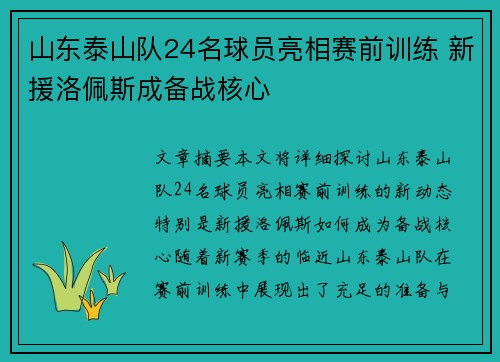 山东泰山队24名球员亮相赛前训练 新援洛佩斯成备战核心

文章摘要本文将详细探讨山东泰山队24名球员亮相赛前训练的新动态特别是新援洛佩斯如何成为备战核心随着新赛季的临近山东泰山队在赛前训练中展现出了充足的准备与